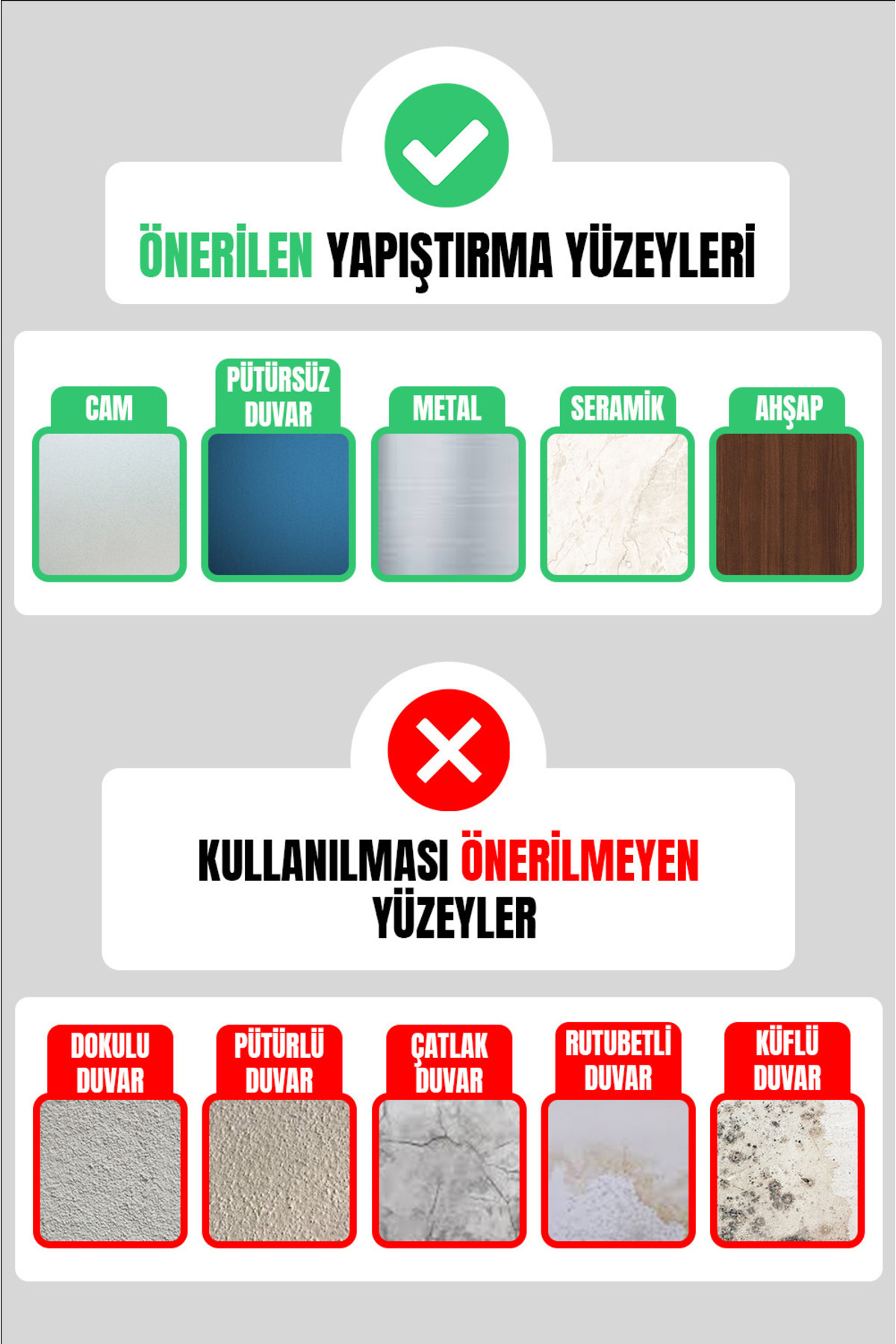 ÖNERİLEN YAPIŞTIRMA YÜZEYLERİ

CAM

PÜTÜRSÜZ DUVAR

METAL

SERAMİK

AHŞAP

KULLANILMASI ÖNERİLMEYEN YÜZEYLER

DOKULU DUVAR

PÜTÜRLÜ DUVAR

ÇATLAK DUVAR

RUTUBETLİ DUVAR

KÜFLÜ DUVAR